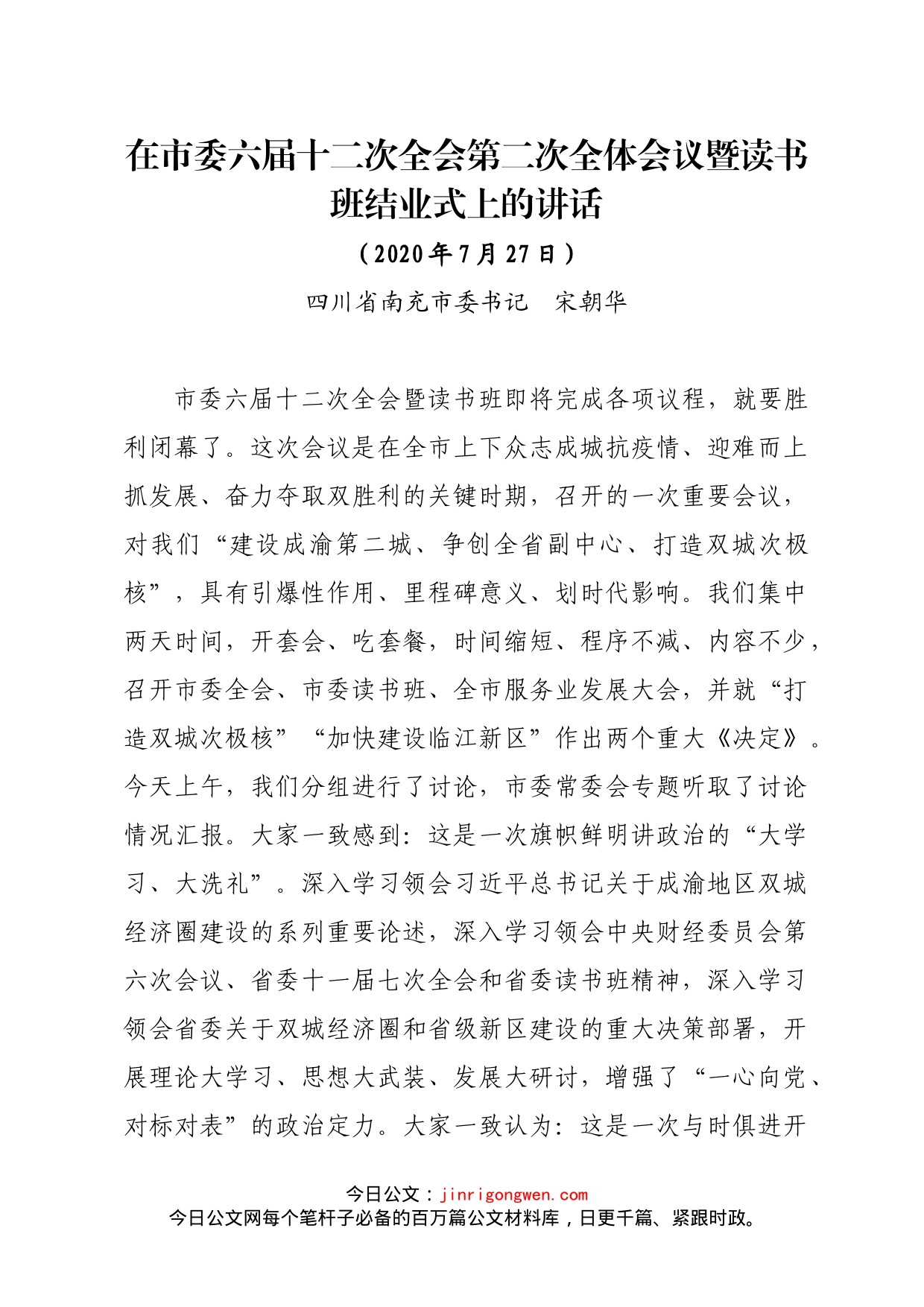 在市委六届十二次全会第二次全体会议暨读书班结业式上的讲话

（2020年7月27日）

四川省南充市委书记　宋朝华

市委六届十二次全会暨读书班即将完成各项议程，就要胜利闭幕了。这次会议是在全市上下众志成城抗疫情、迎难而上抓发展、奋力夺取双胜利的关键时期，召开的一次重要会议，对我们“建设成渝第二城、争创全省副中心、打造双城次极核”，具有引爆性作用、里程碑意义、划时代影响。我们集中两天时间，开套会、吃套餐，时间缩短、程序不减、内容不少，召开市委全会、市委读书班、全市服务业发展大会，并就“打造双城次极核”“加快建设临江新区”作出两个重大《决定》。今天上午，我们分组进行了讨论，市委常委会专题听取了讨论情况汇报。大家一致感到：这是一次旗帜鲜明讲政治的“大学习、大洗礼”。深入学习领会习近平总书记关于成渝地区双城经济圈建设的系列重要论述，深入学习领会中央财经委员会第六次会议、省委十一届七次全会和省委读书班精神，深入学习领会省委关于双城经济圈和省级新区建设的重大决策部署，开展理论大学习、思想大武装、发展大研讨，增强了“一心向党、对标对表”的政治定力。大家一致认为：这是一次与时俱进开

今日公文：jinrigongwen.com
今日公文网每个笔杆子必备的百万篇公文材料库，日更千篇、紧跟时政。